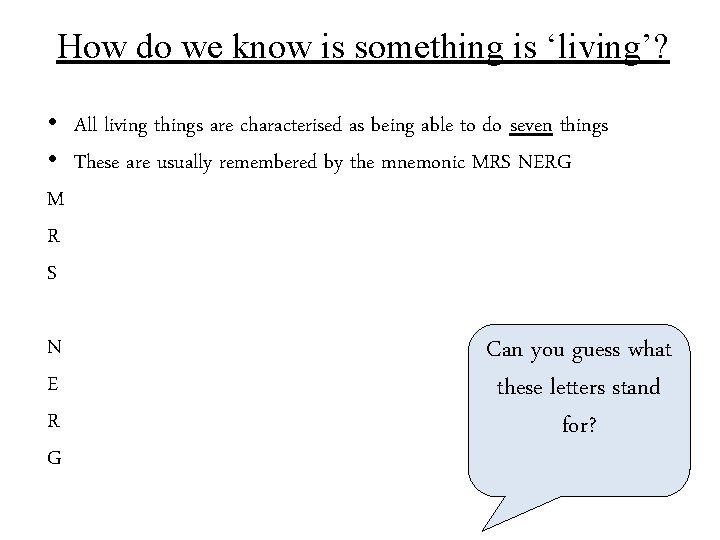 How do we know is something is ‘living’?

• All living things are characterised as being able to do seven things
• These are usually remembered by the mnemonic MRS NERG

M
R
S

N
E
R
G

Can you guess what these letters stand for?